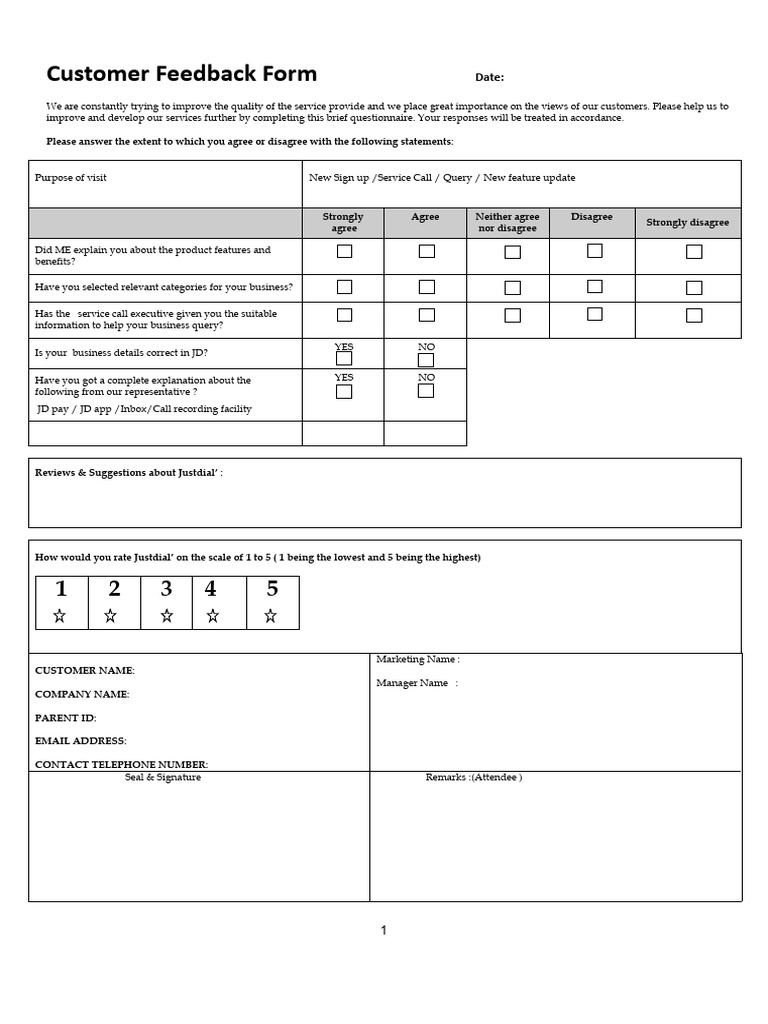 Customer Feedback Form

Date:

We are constantly trying to improve the quality of the service provide and we place great importance on the views of our customers. Please help us to improve and develop our services further by completing this brief questionnaire. Your responses will be treated in accordance.

Please answer the extent to which you agree or disagree with the following statements:

| Purpose of visit | New Sign up /Service Call / Query / New feature update | | | | |
|---|---|---|---|---|---|
| | Strongly agree | Agree | Neither agree nor disagree | Disagree | Strongly disagree |
| Did ME explain you about the product features and benefits? | ☐ | ☐ | ☐ | ☐ | ☐ |
| Have you selected relevant categories for your business? | ☐ | ☐ | ☐ | ☐ | ☐ |
| Has the service call executive given you the suitable information to help your business query? | ☐ | ☐ | ☐ | ☐ | ☐ |
| Is your business details correct in JD? | YES ☐ | NO ☐ | | | |
| Have you got a complete explanation about the following from our representative ? JD pay / JD app /Inbox/Call recording facility | YES ☐ | NO ☐ | | | |
| | | | | | |

Reviews & Suggestions about Justdial' :

How would you rate Justdial' on the scale of 1 to 5 ( 1 being the lowest and 5 being the highest)

| 1 | 2 | 3 | 4 | 5 |
|---|---|---|---|---|
| ☆ | ☆ | ☆ | ☆ | ☆ |

CUSTOMER NAME:
COMPANY NAME:
PARENT ID:
EMAIL ADDRESS:
CONTACT TELEPHONE NUMBER:

Marketing Name :
Manager Name :

Seal & Signature

Remarks :(Attendee )

1